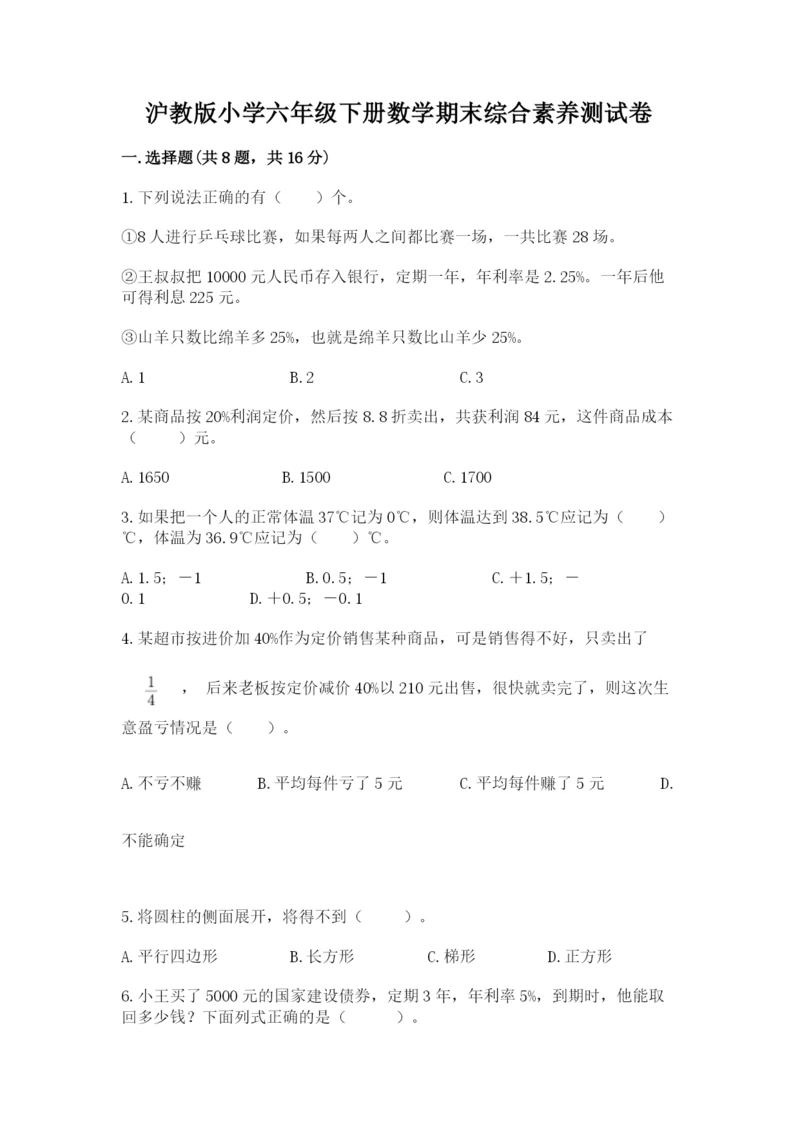 沪教版小学六年级下册数学期末综合素养测试卷

一.选择题(共8题，共16分)

1.下列说法正确的有（　　）个。

①8人进行乒乓球比赛，如果每两人之间都比赛一场，一共比赛28场。

②王叔叔把10000元人民币存入银行，定期一年，年利率是2.25%。一年后他可得利息225元。

③山羊只数比绵羊多25%，也就是绵羊只数比山羊少25%。

A.1　　　　B.2　　　　C.3

2.某商品按20%利润定价，然后按8.8折卖出，共获利润84元，这件商品成本（　　）元。

A.1650　　　　B.1500　　　　C.1700

3.如果把一个人的正常体温37℃记为0℃，则体温达到38.5℃应记为（　　）℃，体温为36.9℃应记为（　　）℃。

A.1.5；－1　　　　B.0.5；－1　　　　C.＋1.5；－0.1　　　　D.＋0.5；－0.1

4.某超市按进价加40%作为定价销售某种商品，可是销售得不好，只卖出了 $\frac{1}{4}$ ，后来老板按定价减价40%以210元出售，很快就卖完了，则这次生意盈亏情况是（　　）。

A.不亏不赚　　　　B.平均每件亏了5元　　　　C.平均每件赚了5元　　　　D.不能确定

5.将圆柱的侧面展开，将得不到（　　）。

A.平行四边形　　　　B.长方形　　　　C.梯形　　　　D.正方形

6.小王买了5000元的国家建设债券，定期3年，年利率5%，到期时，他能取回多少钱？下面列式正确的是（　　）。